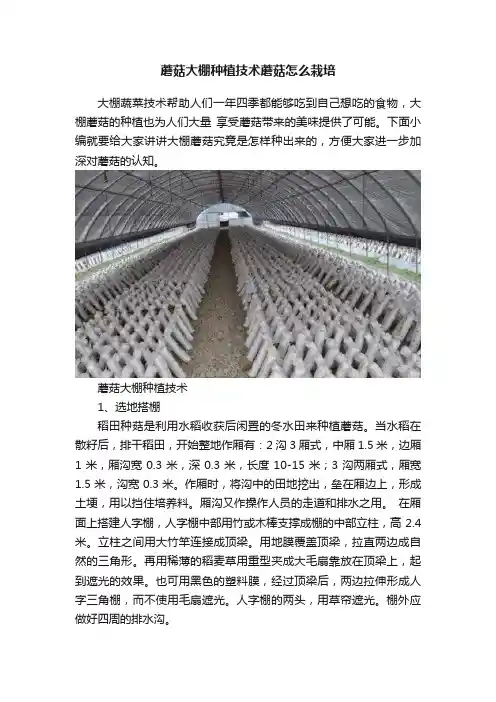 蘑菇大棚种植技术蘑菇怎么栽培

大棚蔬菜技术帮助人们一年四季都能够吃到自己想吃的食物，大棚蘑菇的种植也为人们大量 享受蘑菇带来的美味提供了可能。下面小编就要给大家讲讲大棚蘑菇究竟是怎样种出来的，方便大家进一步加深对蘑菇的认知。

蘑菇大棚种植技术

1、选地搭棚

稻田种菇是利用水稻收获后闲置的冬水田来种植蘑菇。当水稻在散籽后，排干稻田，开始整地作厢有：2 沟 3 厢式，中厢 1.5 米，边厢 1 米，厢沟宽 0.3 米，深 0.3 米，长度 10-15 米；3 沟两厢式，厢宽 1.5 米，沟宽 0.3 米。作厢时，将沟中的田地挖出，垒在厢边上，形成土埂，用以挡住培养料。厢沟又作操作人员的走道和排水之用。 在厢面上搭建人字棚，人字棚中部用竹或木棒支撑成棚的中部立柱，高 2.4 米。立柱之间用大竹竿连接成顶梁。用地膜覆盖顶梁，拉直两边成自然的三角形。再用稀薄的稻麦草用重型夹成大毛扇靠放在顶梁上，起到遮光的效果。也可用黑色的塑料膜，经过顶梁后，两边拉伸形成人字三角棚，而不使用毛扇遮光。人字棚的两头，用草帘遮光。棚外应做好四周的排水沟。